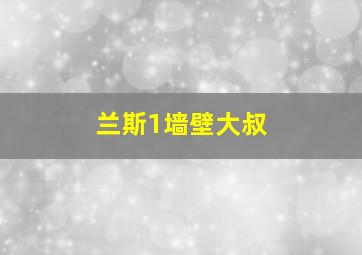 兰斯1墙壁大叔